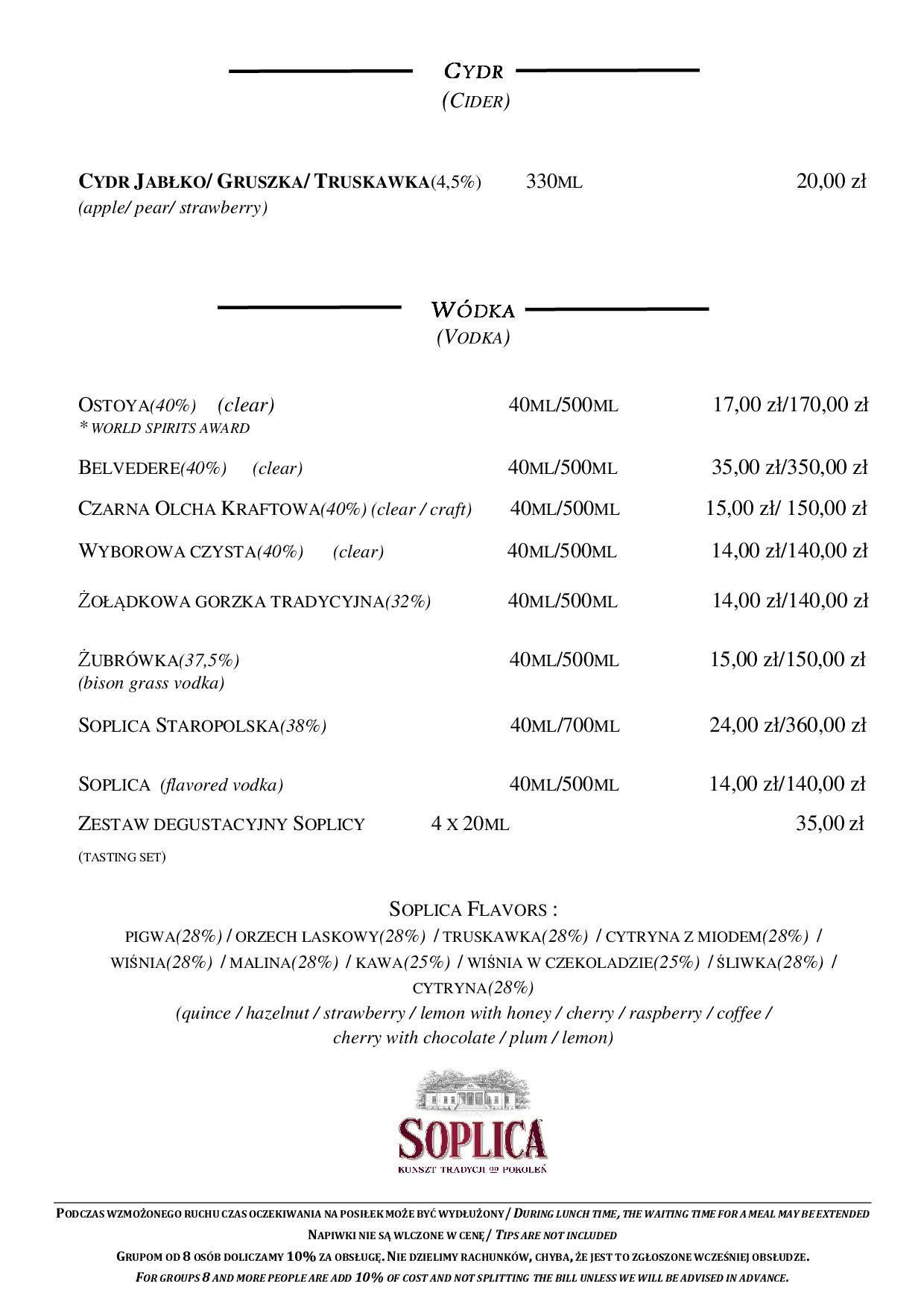 CYDR
(CIDER)

CYDR JABŁKO/ GRUSZKA/ TRUSKAWKA(4,5%) 330ML 20,00 zł
(apple/ pear/ strawberry)

WÓDKA
(VODKA)

OSTOYA(40%) (clear) 40ML/500ML 17,00 zł/170,00 zł
* WORLD SPIRITS AWARD

BELVEDERE(40%) (clear) 40ML/500ML 35,00 zł/350,00 zł

CZARNA OLCHA KRAFTOWA(40%) (clear / craft) 40ML/500ML 15,00 zł/ 150,00 zł

WYBOROWA CZYSTA(40%) (clear) 40ML/500ML 14,00 zł/140,00 zł

ŻOŁĄDKOWA GORZKA TRADYCYJNA(32%) 40ML/500ML 14,00 zł/140,00 zł

ŻUBRÓWKA(37,5%) 40ML/500ML 15,00 zł/150,00 zł
(bison grass vodka)

SOPLICA STAROPOLSKA(38%) 40ML/700ML 24,00 zł/360,00 zł

SOPLICA (flavored vodka) 40ML/500ML 14,00 zł/140,00 zł

ZESTAW DEGUSTACYJNY SOPLICY 4 X 20ML 35,00 zł
(TASTING SET)

SOPLICA FLAVORS :
PIGWA(28%) / ORZECH LASKOWY(28%) / TRUSKAWKA(28%) / CYTRYNA Z MIODEM(28%) / WIŚNIA(28%) / MALINA(28%) / KAWA(25%) / WIŚNIA W CZEKOLADZIE(25%) / ŚLIWKA(28%) / CYTRYNA(28%)
(quince / hazelnut / strawberry / lemon with honey / cherry / raspberry / coffee / cherry with chocolate / plum / lemon)

SOPLICA
KUNSZT TRADYCJI OD POKOLEŃ

PODCZAS WZMOŻONEGO RUCHU CZAS OCZEKIWANIA NA POSIŁEK MOŻE BYĆ WYDŁUŻONY / DURING LUNCH TIME, THE WAITING TIME FOR A MEAL MAY BE EXTENDED
NAPIWKI NIE SĄ WLCZONE W CENĘ / TIPS ARE NOT INCLUDED
GRUPOM OD 8 OSÓB DOLICZAMY 10% ZA OBSŁUGĘ. NIE DZIELIMY RACHUNKÓW, CHYBA, ŻE JEST TO ZGŁOSZONE WCZEŚNIEJ OBSŁUDZE.
FOR GROUPS 8 AND MORE PEOPLE ARE ADD 10% OF COST AND NOT SPLITTING THE BILL UNLESS WE WILL BE ADVISED IN ADVANCE.